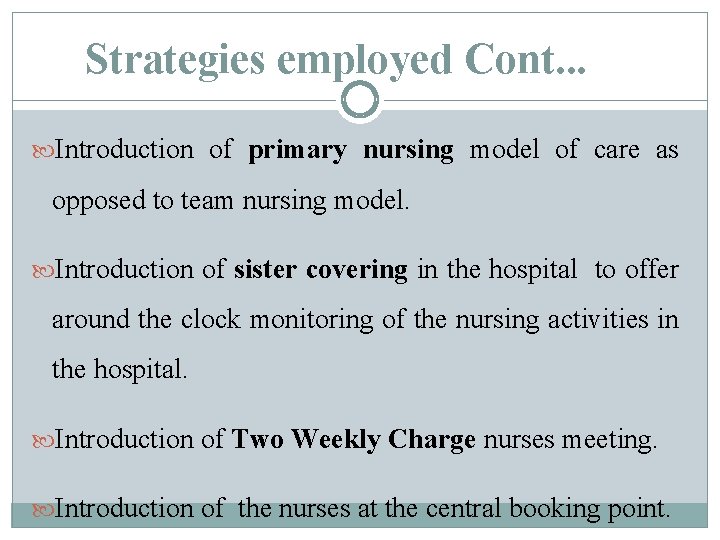 Strategies employed Cont...

Introduction of primary nursing model of care as opposed to team nursing model.

Introduction of sister covering in the hospital to offer around the clock monitoring of the nursing activities in the hospital.

Introduction of Two Weekly Charge nurses meeting.

Introduction of the nurses at the central booking point.